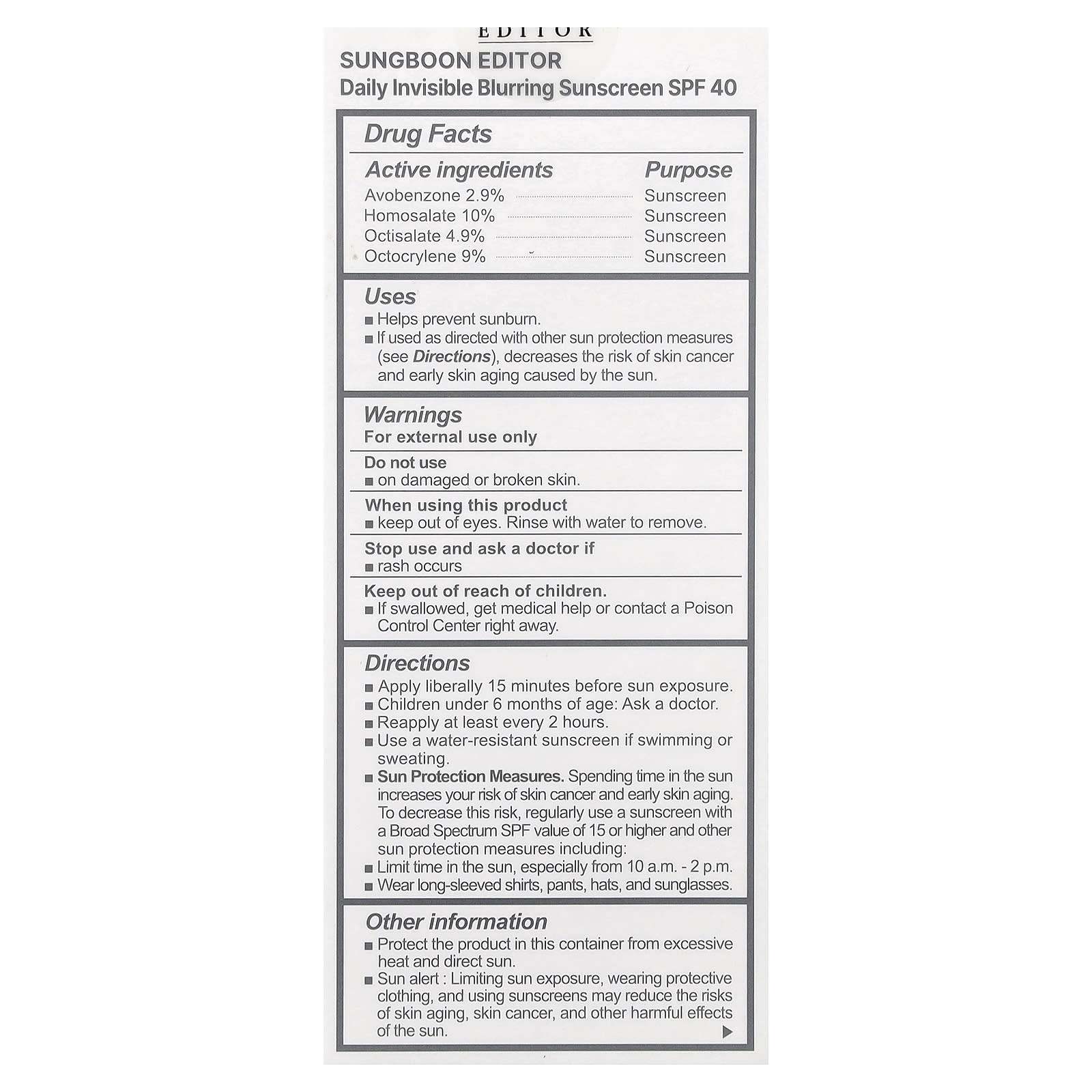 EDITOR

SUNGBOON EDITOR
Daily Invisible Blurring Sunscreen SPF 40

Drug Facts

| Active ingredients | Purpose |
|---|---|
| Avobenzone 2.9% | Sunscreen |
| Homosalate 10% | Sunscreen |
| Octisalate 4.9% | Sunscreen |
| Octocrylene 9% | Sunscreen |

Uses
■ Helps prevent sunburn.
■ If used as directed with other sun protection measures (see Directions), decreases the risk of skin cancer and early skin aging caused by the sun.

Warnings
For external use only

Do not use
■ on damaged or broken skin.

When using this product
■ keep out of eyes. Rinse with water to remove.

Stop use and ask a doctor if
■ rash occurs

Keep out of reach of children.
■ If swallowed, get medical help or contact a Poison Control Center right away.

Directions
■ Apply liberally 15 minutes before sun exposure.
■ Children under 6 months of age: Ask a doctor.
■ Reapply at least every 2 hours.
■ Use a water-resistant sunscreen if swimming or sweating.
■ Sun Protection Measures. Spending time in the sun increases your risk of skin cancer and early skin aging. To decrease this risk, regularly use a sunscreen with a Broad Spectrum SPF value of 15 or higher and other sun protection measures including:
■ Limit time in the sun, especially from 10 a.m. - 2 p.m.
■ Wear long-sleeved shirts, pants, hats, and sunglasses.

Other information
■ Protect the product in this container from excessive heat and direct sun.
■ Sun alert : Limiting sun exposure, wearing protective clothing, and using sunscreens may reduce the risks of skin aging, skin cancer, and other harmful effects of the sun.